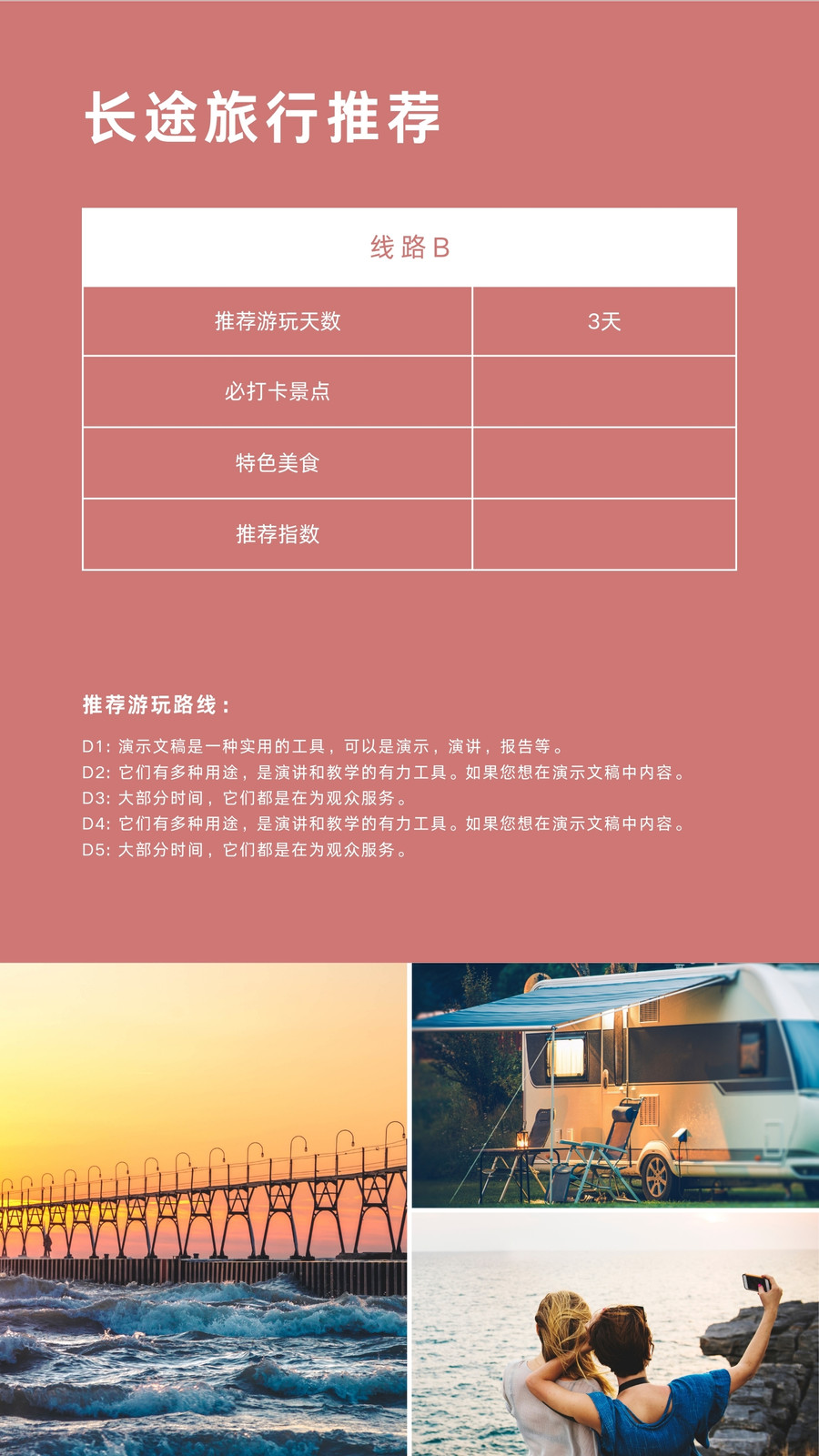 长途旅行推荐

| 线路B | |
|---|---|
| 推荐游玩天数 | 3天 |
| 必打卡景点 | |
| 特色美食 | |
| 推荐指数 | |

推荐游玩路线：

D1：演示文稿是一种实用的工具，可以是演示，演讲，报告等。
D2：它们有多种用途，是演讲和教学的有力工具。如果您想在演示文稿中内容。
D3：大部分时间，它们都是在为观众服务。
D4：它们有多种用途，是演讲和教学的有力工具。如果您想在演示文稿中内容。
D5：大部分时间，它们都是在为观众服务。